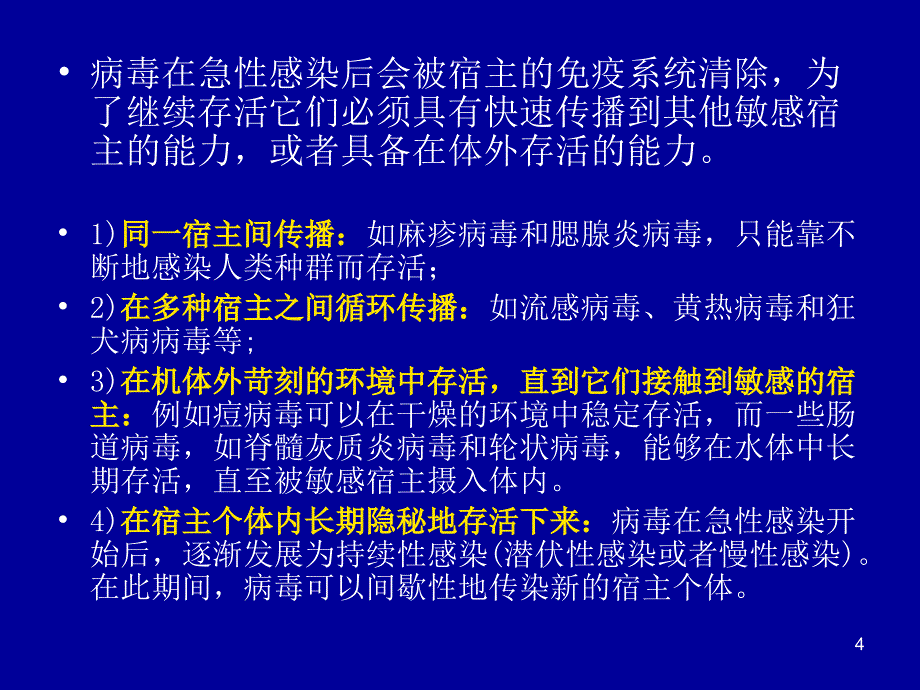 • 病毒在急性感染后会被宿主的免疫系统清除，为了继续存活它们必须具有快速传播到其他敏感宿主的能力，或者具备在体外存活的能力。

• 1)同一宿主间传播：如麻疹病毒和腮腺炎病毒，只能靠不断地感染人类种群而存活；

• 2)在多种宿主之间循环传播：如流感病毒、黄热病毒和狂犬病病毒等；

• 3)在机体外苛刻的环境中存活，直到它们接触到敏感的宿主：例如痘病毒可以在干燥的环境中稳定存活，而一些肠道病毒，如脊髓灰质炎病毒和轮状病毒，能够在水体中长期存活，直至被敏感宿主摄入体内。

• 4)在宿主个体内长期隐秘地存活下来：病毒在急性感染开始后，逐渐发展为持续性感染(潜伏性感染或者慢性感染)。在此期间，病毒可以间歇性地传染新的宿主个体。

4